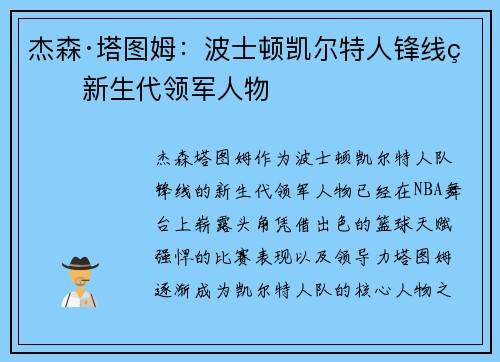 杰森·塔图姆：波士顿凯尔特人锋线ç新生代领军人物

杰森塔图姆作为波士顿凯尔特人队锋线的新生代领军人物已经在NBA舞台上崭露头角凭借出色的篮球天赋强悍的比赛表现以及领导力塔图姆逐渐成为凯尔特人队的核心人物之